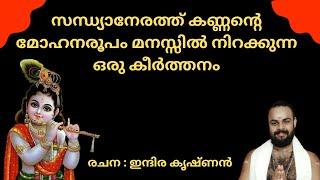 സന്ധ്യാനേരത്ത് കണ്ണന്റെ മോഹനരൂപം മനസ്സിൽ നിറക്കുന്ന ഒരു കീർത്തനം

രചന : ഇന്ദിര കൃഷ്ണൻ